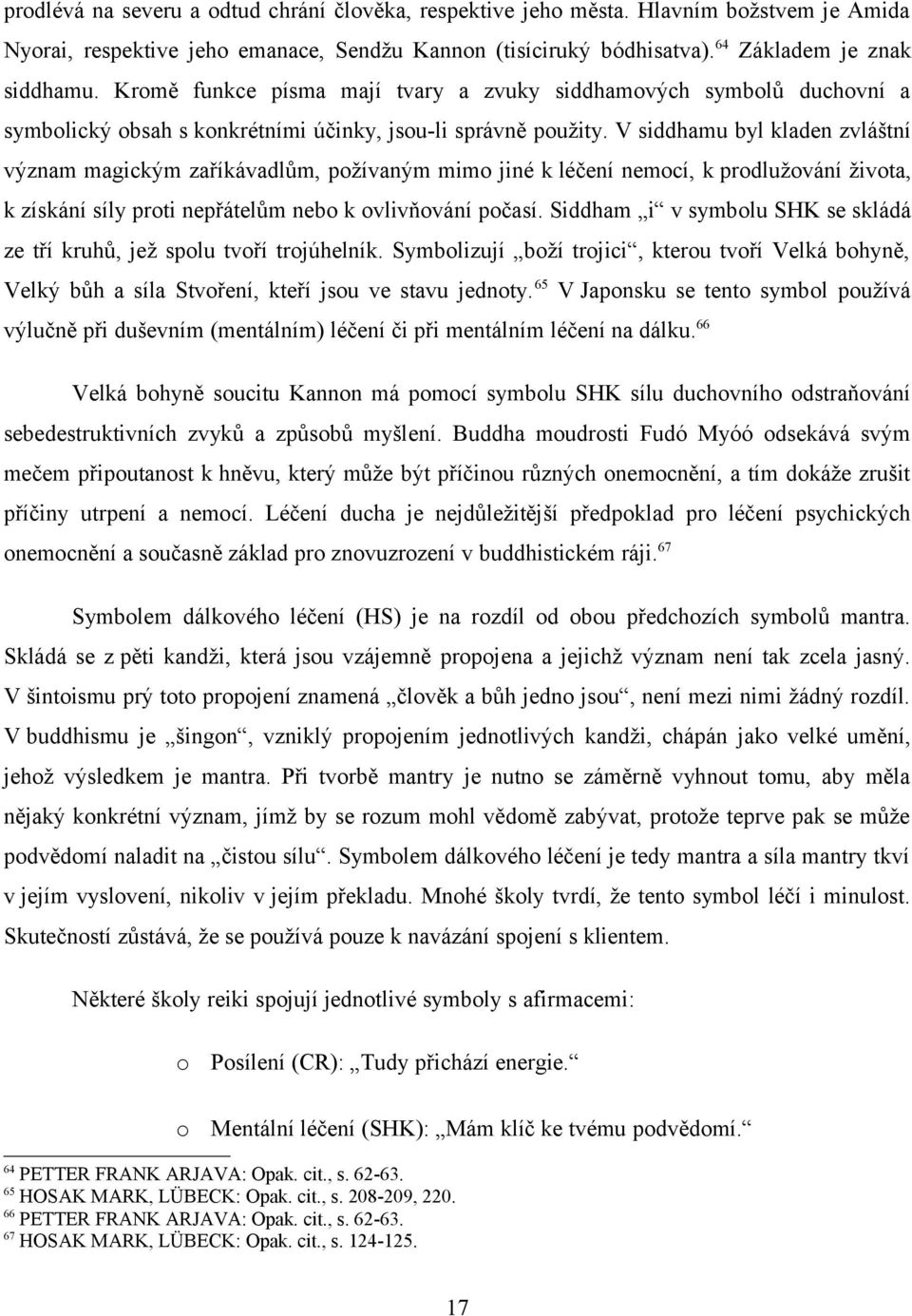 prodlévá na severu a odtud chrání člověka, respektive jeho města. Hlavním božstvem je Amida Nyorai, respektive jeho emanace, Sendžu Kannon (tisíciruký bódhisatva).$^{64}$ Základem je znak siddhamu. Kromě funkce písma mají tvary a zvuky siddhamových symbolů duchovní a symbolický obsah s konkrétními účinky, jsou-li správně použity. V siddhamu byl kladen zvláštní význam magickým zaříkávadlům, požívaným mimo jiné k léčení nemocí, k prodlužování života, k získání síly proti nepřátelům nebo k ovlivňování počasí. Siddham „i“ v symbolu SHK se skládá ze tří kruhů, jež spolu tvoří trojúhelník. Symbolizují „boží trojici“, kterou tvoří Velká bohyně, Velký bůh a síla Stvoření, kteří jsou ve stavu jednoty.$^{65}$ V Japonsku se tento symbol používá výlučně při duševním (mentálním) léčení či při mentálním léčení na dálku.$^{66}$

Velká bohyně soucitu Kannon má pomocí symbolu SHK sílu duchovního odstraňování sebedestruktivních zvyků a způsobů myšlení. Buddha moudrosti Fudó Myóó odsekává svým mečem připoutanost k hněvu, který může být příčinou různých onemocnění, a tím dokáže zrušit příčiny utrpení a nemocí. Léčení ducha je nejdůležitější předpoklad pro léčení psychických onemocnění a současně základ pro znovuzrození v buddhistickém ráji.$^{67}$

Symbolem dálkového léčení (HS) je na rozdíl od obou předchozích symbolů mantra. Skládá se z pěti kandži, která jsou vzájemně propojena a jejichž význam není tak zcela jasný. V šintoismu prý toto propojení znamená „člověk a bůh jedno jsou“, není mezi nimi žádný rozdíl. V buddhismu je „šingon“, vzniklý propojením jednotlivých kandži, chápán jako velké umění, jehož výsledkem je mantra. Při tvorbě mantry je nutno se záměrně vyhnout tomu, aby měla nějaký konkrétní význam, jímž by se rozum mohl vědomě zabývat, protože teprve pak se může podvědomí naladit na „čistou sílu“. Symbolem dálkového léčení je tedy mantra a síla mantry tkví v jejím vyslovení, nikoliv v jejím překladu. Mnohé školy tvrdí, že tento symbol léčí i minulost. Skutečností zůstává, že se používá pouze k navázání spojení s klientem.

Některé školy reiki spojují jednotlivé symboly s afirmacemi:

o Posílení (CR): „Tudy přichází energie.“

o Mentální léčení (SHK): „Mám klíč ke tvému podvědomí.“

$^{64}$ PETTER FRANK ARJAVA: Opak. cit., s. 62-63.
$^{65}$ HOSAK MARK, LÜBECK: Opak. cit., s. 208-209, 220.
$^{66}$ PETTER FRANK ARJAVA: Opak. cit., s. 62-63.
$^{67}$ HOSAK MARK, LÜBECK: Opak. cit., s. 124-125.

17